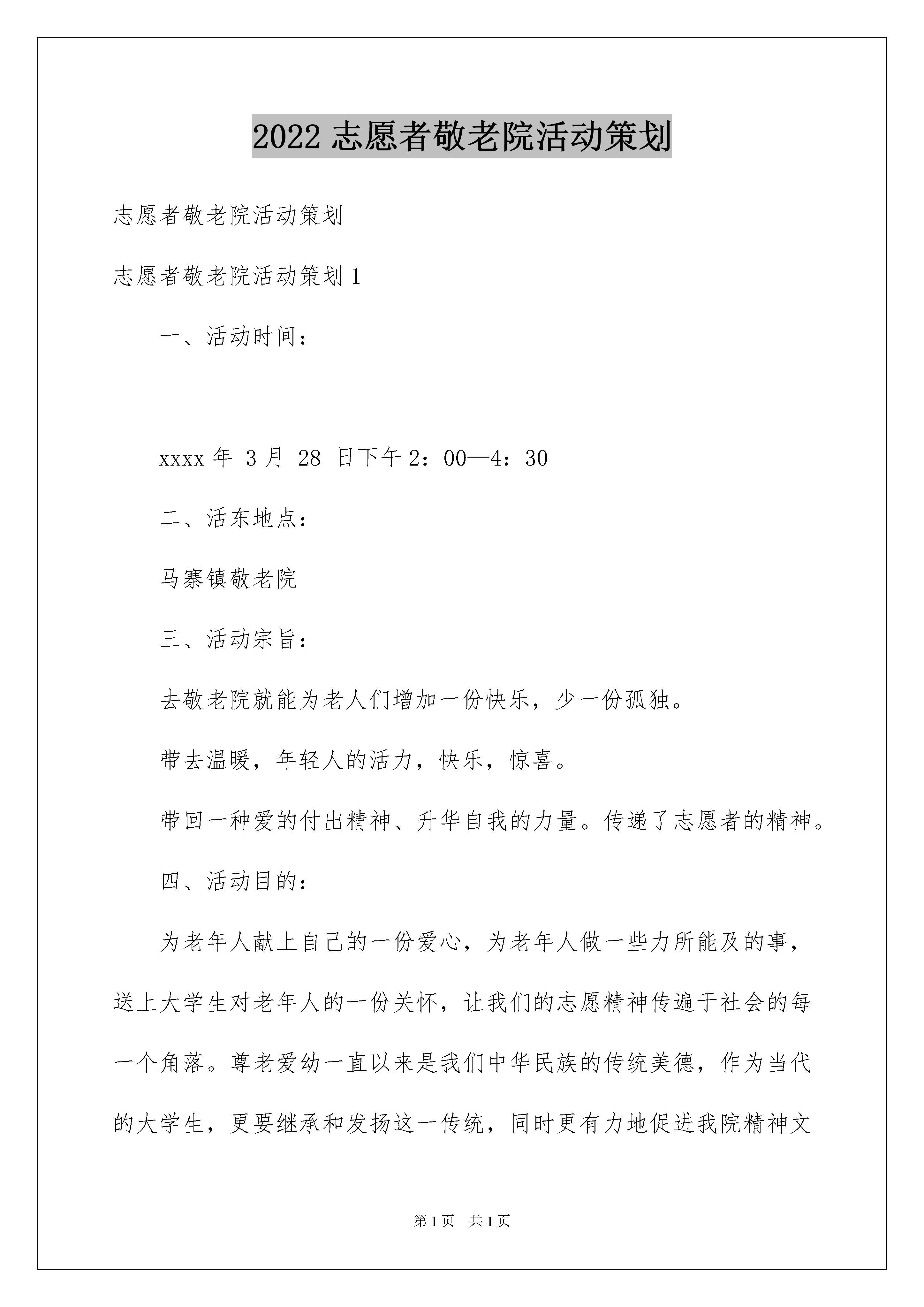 2022 志愿者敬老院活动策划

志愿者敬老院活动策划

志愿者敬老院活动策划 1

一、活动时间：

xxxx 年 3 月 28 日下午 2：00—4：30

二、活东地点：

马寨镇敬老院

三、活动宗旨：

去敬老院就能为老人们增加一份快乐，少一份孤独。

带去温暖，年轻人的活力，快乐，惊喜。

带回一种爱的付出精神、升华自我的力量。传递了志愿者的精神。

四、活动目的：

为老年人献上自己的一份爱心，为老年人做一些力所能及的事，送上大学生对老年人的一份关怀，让我们的志愿精神传遍于社会的每一个角落。尊老爱幼一直以来是我们中华民族的传统美德，作为当代的大学生，更要继承和发扬这一传统，同时更有力地促进我院精神文

第 1 页 共 1 页